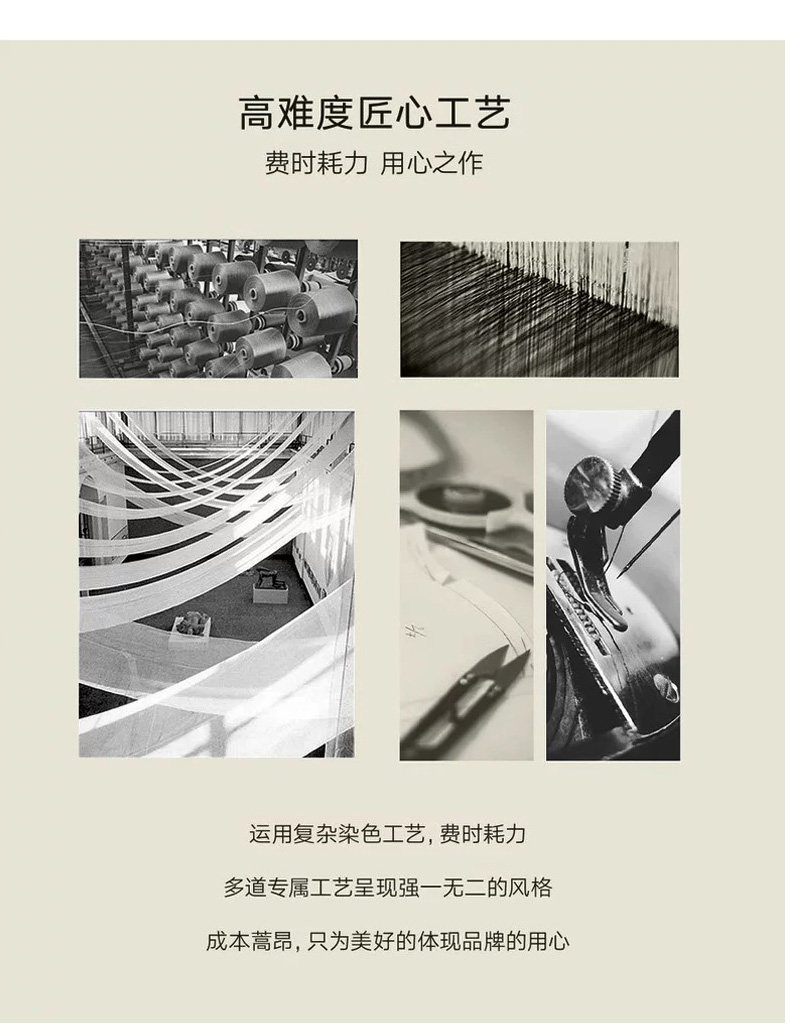 高难度匠心工艺

费时耗力 用心之作

运用复杂染色工艺,费时耗力

多道专属工艺呈现强一无二的风格

成本蒿昂,只为美好的体现品牌的用心